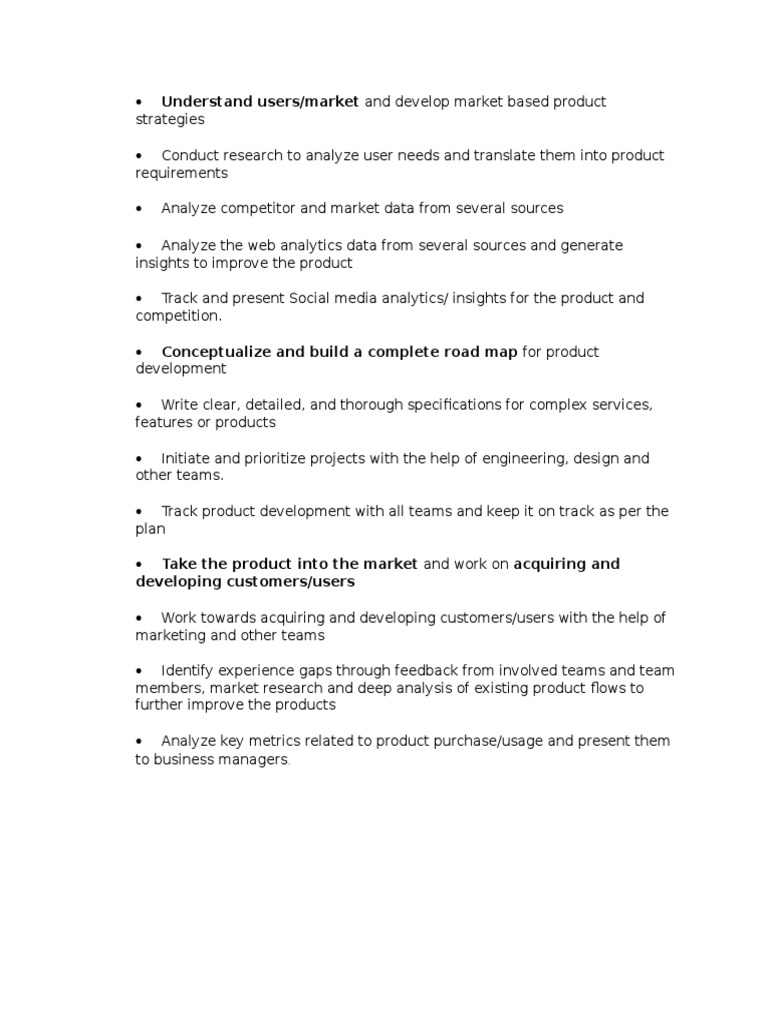 • Understand users/market and develop market based product strategies

• Conduct research to analyze user needs and translate them into product requirements

• Analyze competitor and market data from several sources

• Analyze the web analytics data from several sources and generate insights to improve the product

• Track and present Social media analytics/ insights for the product and competition.

• Conceptualize and build a complete road map for product development

• Write clear, detailed, and thorough specifications for complex services, features or products

• Initiate and prioritize projects with the help of engineering, design and other teams.

• Track product development with all teams and keep it on track as per the plan

• Take the product into the market and work on acquiring and developing customers/users

• Work towards acquiring and developing customers/users with the help of marketing and other teams

• Identify experience gaps through feedback from involved teams and team members, market research and deep analysis of existing product flows to further improve the products

• Analyze key metrics related to product purchase/usage and present them to business managers.